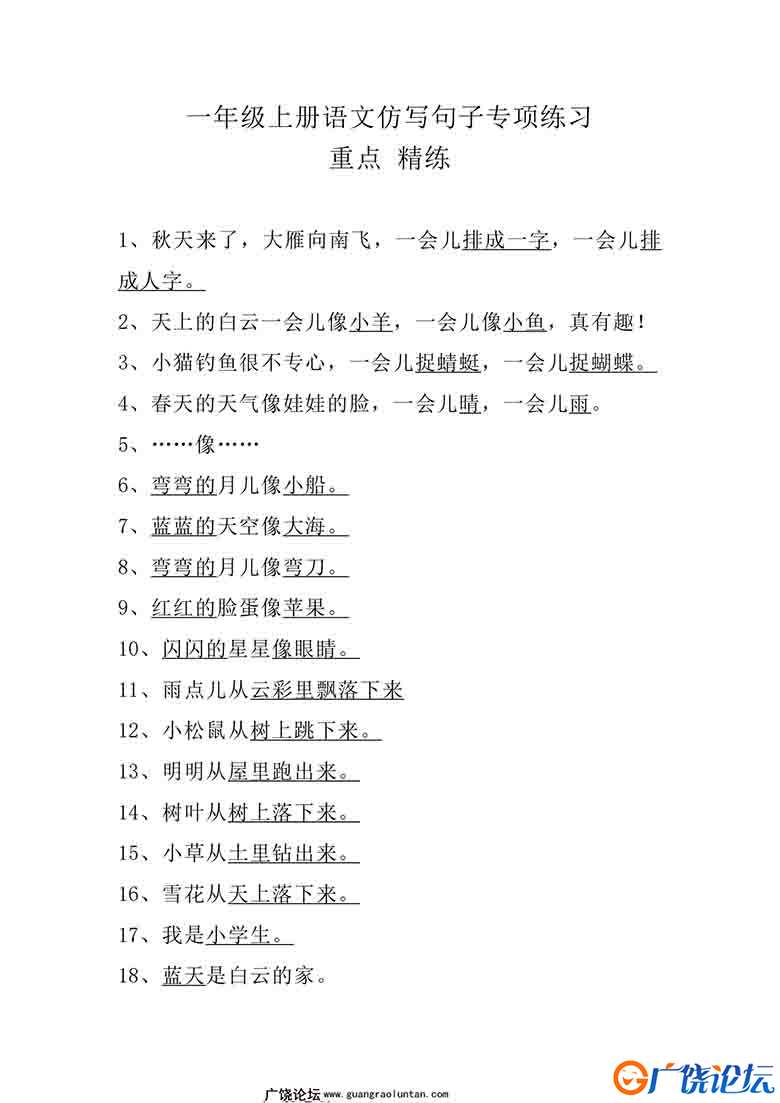 一年级上册语文仿写句子专项练习
重点 精练

1、秋天来了，大雁向南飞，一会儿排成一字，一会儿排成人字。

2、天上的白云一会儿像小羊，一会儿像小鱼，真有趣！

3、小猫钓鱼很不专心，一会儿捉蜻蜓，一会儿捉蝴蝶。

4、春天的天气像娃娃的脸，一会儿晴，一会儿雨。

5、……像……

6、弯弯的月儿像小船。

7、蓝蓝的天空像大海。

8、弯弯的月儿像弯刀。

9、红红的脸蛋像苹果。

10、闪闪的星星像眼睛。

11、雨点儿从云彩里飘落下来

12、小松鼠从树上跳下来。

13、明明从屋里跑出来。

14、树叶从树上落下来。

15、小草从土里钻出来。

16、雪花从天上落下来。

17、我是小学生。

18、蓝天是白云的家。

广饶论坛 www.guangraoluntan.com

广饶论坛